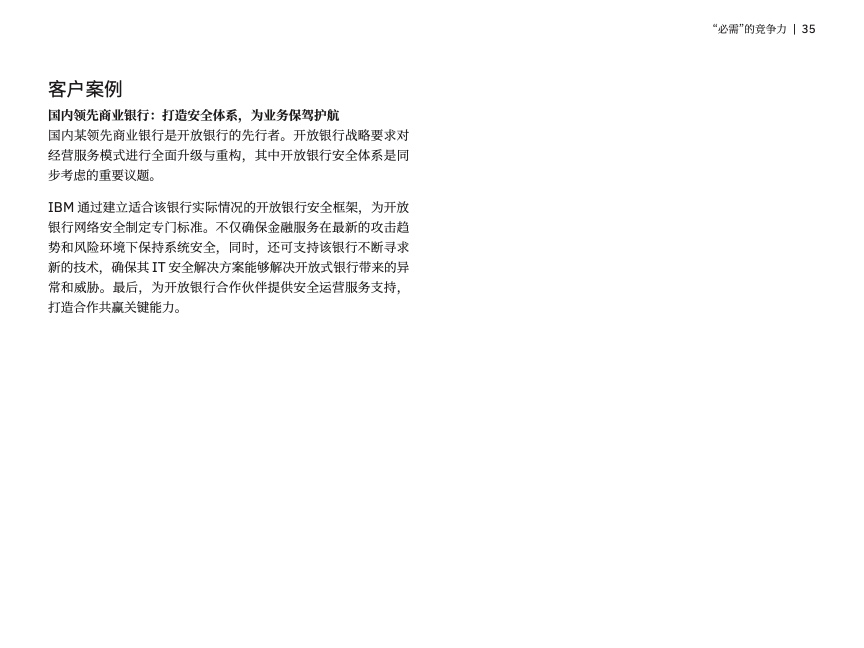 “必需”的竞争力 | 35

客户案例

国内领先商业银行：打造安全体系，为业务保驾护航

国内某领先商业银行是开放银行的先行者。开放银行战略要求对经营服务模式进行全面升级与重构，其中开放银行安全体系是同步考虑的重要议题。

IBM通过建立适合该银行实际情况的开放银行安全框架，为开放银行网络安全制定专门标准。不仅确保金融服务在最新的攻击趋势和风险环境下保持系统安全，同时，还可支持该银行不断寻求新的技术，确保其IT安全解决方案能够解决开放式银行带来的异常和威胁。最后，为开放银行合作伙伴提供安全运营服务支持，打造合作共赢关键能力。